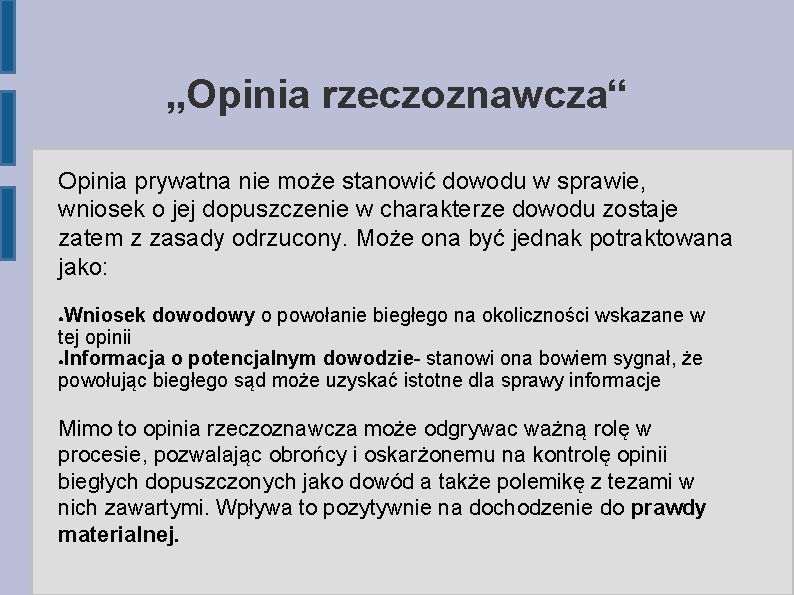 „Opinia rzeczoznawcza“

Opinia prywatna nie może stanowić dowodu w sprawie, wniosek o jej dopuszczenie w charakterze dowodu zostaje zatem z zasady odrzucony. Może ona być jednak potraktowana jako:

●Wniosek dowodowy o powołanie biegłego na okoliczności wskazane w tej opinii
●Informacja o potencjalnym dowodzie- stanowi ona bowiem sygnał, że powołując biegłego sąd może uzyskać istotne dla sprawy informacje

Mimo to opinia rzeczoznawcza może odgrywac ważną rolę w procesie, pozwalając obrońcy i oskarżonemu na kontrolę opinii biegłych dopuszczonych jako dowód a także polemikę z tezami w nich zawartymi. Wpływa to pozytywnie na dochodzenie do prawdy materialnej.